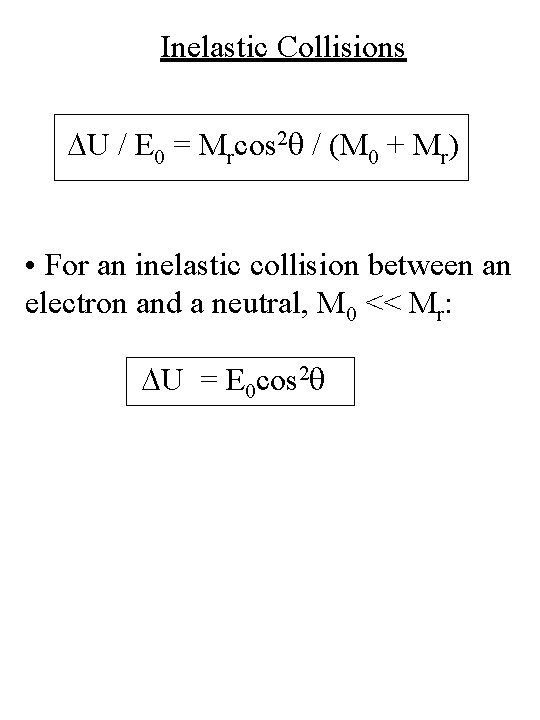 Inelastic Collisions

$\Delta U / E_0 = M_r \cos^2\theta / (M_0 + M_r)$

• For an inelastic collision between an electron and a neutral, $M_0 << M_r$:

$\Delta U = E_0 \cos^2\theta$